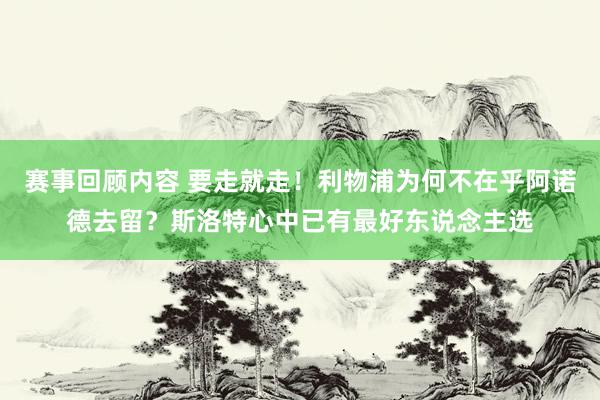 赛事回顾内容 要走就走！利物浦为何不在乎阿诺德去留？斯洛特心中已有最好东说念主选